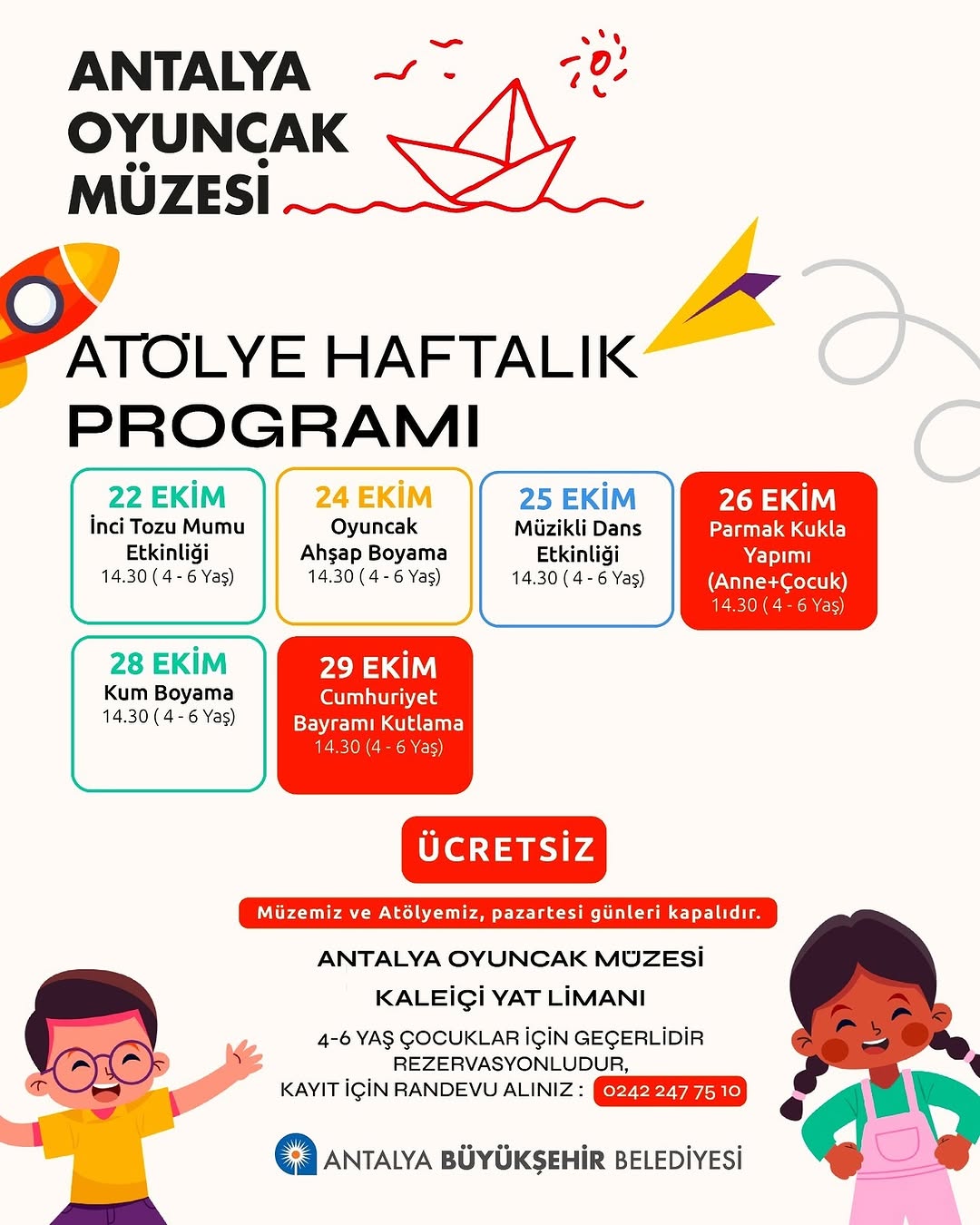 ANTALYA OYUNCAK MÜZESİ

ATÖLYE HAFTALIK PROGRAMI

22 EKİM
İnci Tozu Mumu Etkinliği
14.30 ( 4 - 6 Yaş)

24 EKİM
Oyuncak Ahşap Boyama
14.30 ( 4 - 6 Yaş)

25 EKİM
Müzikli Dans Etkinliği
14.30 ( 4 - 6 Yaş)

26 EKİM
Parmak Kukla Yapımı (Anne+Çocuk)
14.30 ( 4 - 6 Yaş)

28 EKİM
Kum Boyama
14.30 ( 4 - 6 Yaş)

29 EKİM
Cumhuriyet Bayramı Kutlama
14.30 (4 - 6 Yaş)

ÜCRETSİZ

Müzemiz ve Atölyemiz, pazartesi günleri kapalıdır.

ANTALYA OYUNCAK MÜZESİ
KALEİÇİ YAT LİMANI
4-6 YAŞ ÇOCUKLAR İÇİN GEÇERLİDİR
REZERVASYONLUDUR,
KAYIT İÇİN RANDEVU ALINIZ : 0242 247 75 10

ANTALYA BÜYÜKŞEHİR BELEDİYESİ